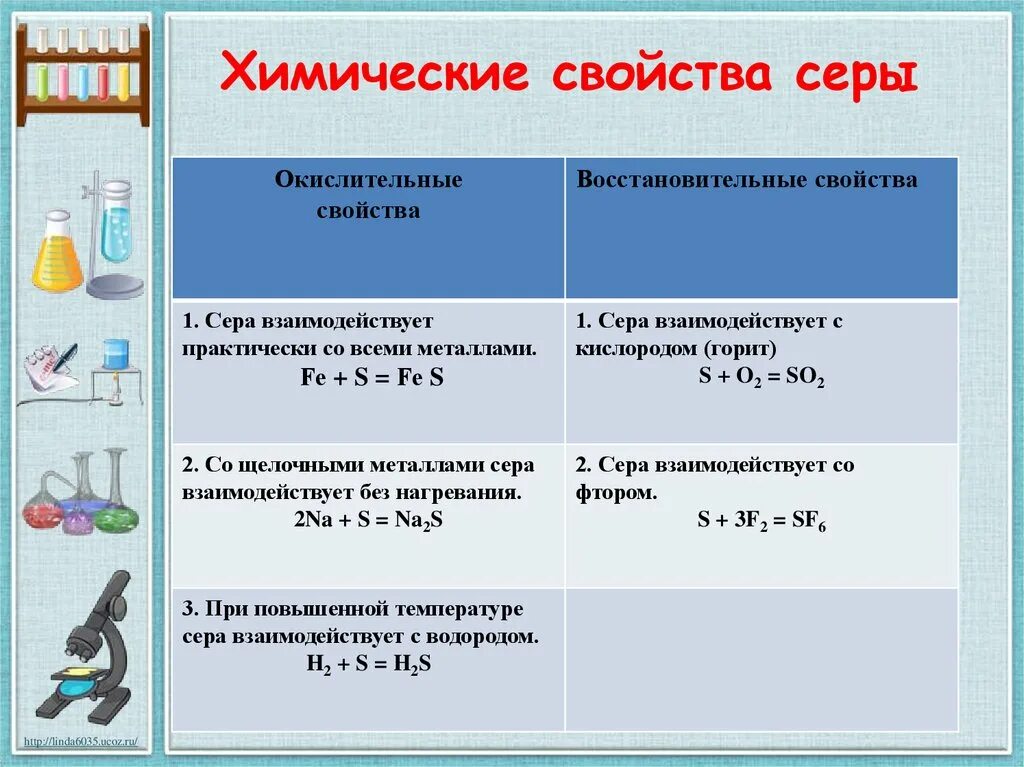 Химические свойства серы

| Окислительные свойства | Восстановительные свойства |
|---|---|
| 1. Сера взаимодействует практически со всеми металлами. $Fe + S = Fe S$ | 1. Сера взаимодействует с кислородом (горит) $S + O_2 = SO_2$ |
| 2. Со щелочными металлами сера взаимодействует без нагревания. $2Na + S = Na_2S$ | 2. Сера взаимодействует со фтором. $S + 3F_2 = SF_6$ |
| 3. При повышенной температуре сера взаимодействует с водородом. $H_2 + S = H_2S$ | |

http://linda6035.ucoz.ru/